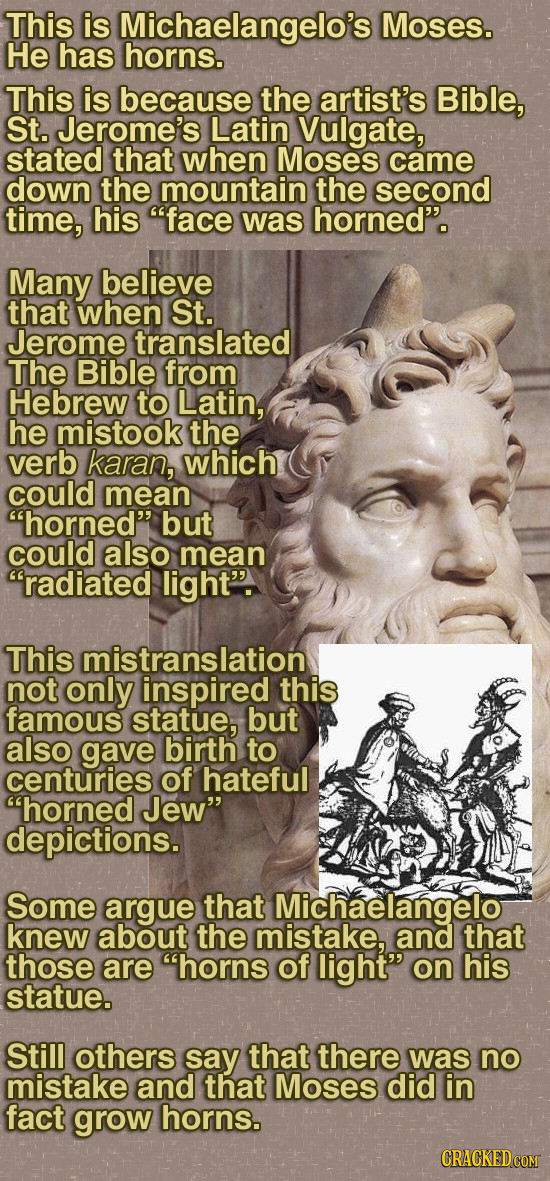 This is Michaelangelo's Moses. He has horns.

This is because the artist's Bible, St. Jerome's Latin Vulgate, stated that when Moses came down the mountain the second time, his "face was horned".

Many believe that when St. Jerome translated The Bible from Hebrew to Latin, he mistook the verb karan, which could mean "horned" but could also mean "radiated light".

This mistranslation not only inspired this famous statue, but also gave birth to centuries of hateful "horned Jew" depictions.

Some argue that Michaelangelo knew about the mistake, and that those are "horns of light" on his statue.

Still others say that there was no mistake and that Moses did in fact grow horns.

CRACKED.COM